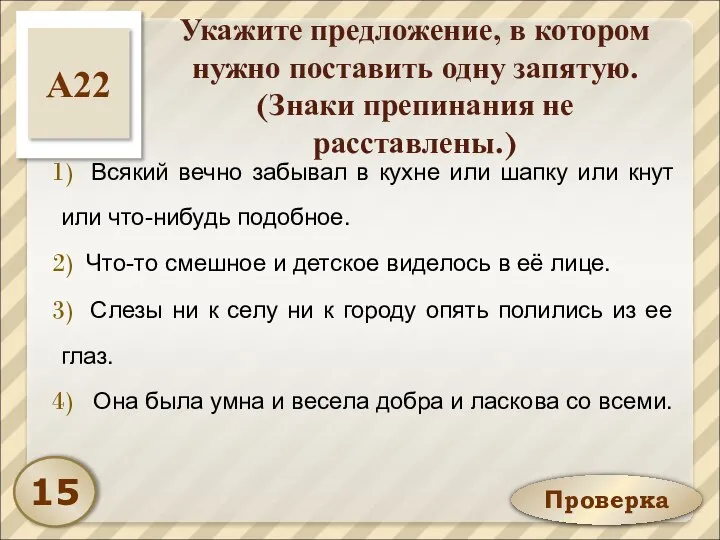 А22

Укажите предложение, в котором нужно поставить одну запятую. (Знаки препинания не расставлены.)

1) Всякий вечно забывал в кухне или шапку или кнут или что-нибудь подобное.

2) Что-то смешное и детское виделось в её лице.

3) Слезы ни к селу ни к городу опять полились из ее глаз.

4) Она была умна и весела добра и ласкова со всеми.

15

Проверка